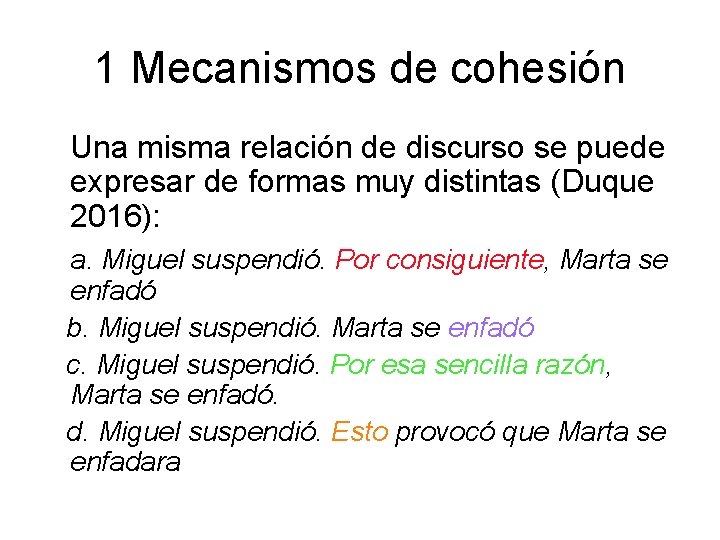 1 Mecanismos de cohesión

Una misma relación de discurso se puede expresar de formas muy distintas (Duque 2016):

a. Miguel suspendió. Por consiguiente, Marta se enfadó

b. Miguel suspendió. Marta se enfadó

c. Miguel suspendió. Por esa sencilla razón, Marta se enfadó.

d. Miguel suspendió. Esto provocó que Marta se enfadara